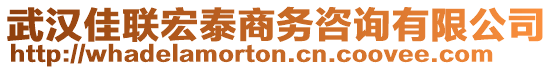 武汉佳联宏泰商务咨询有限公司
http://whadelamorton.cn.coovee.com